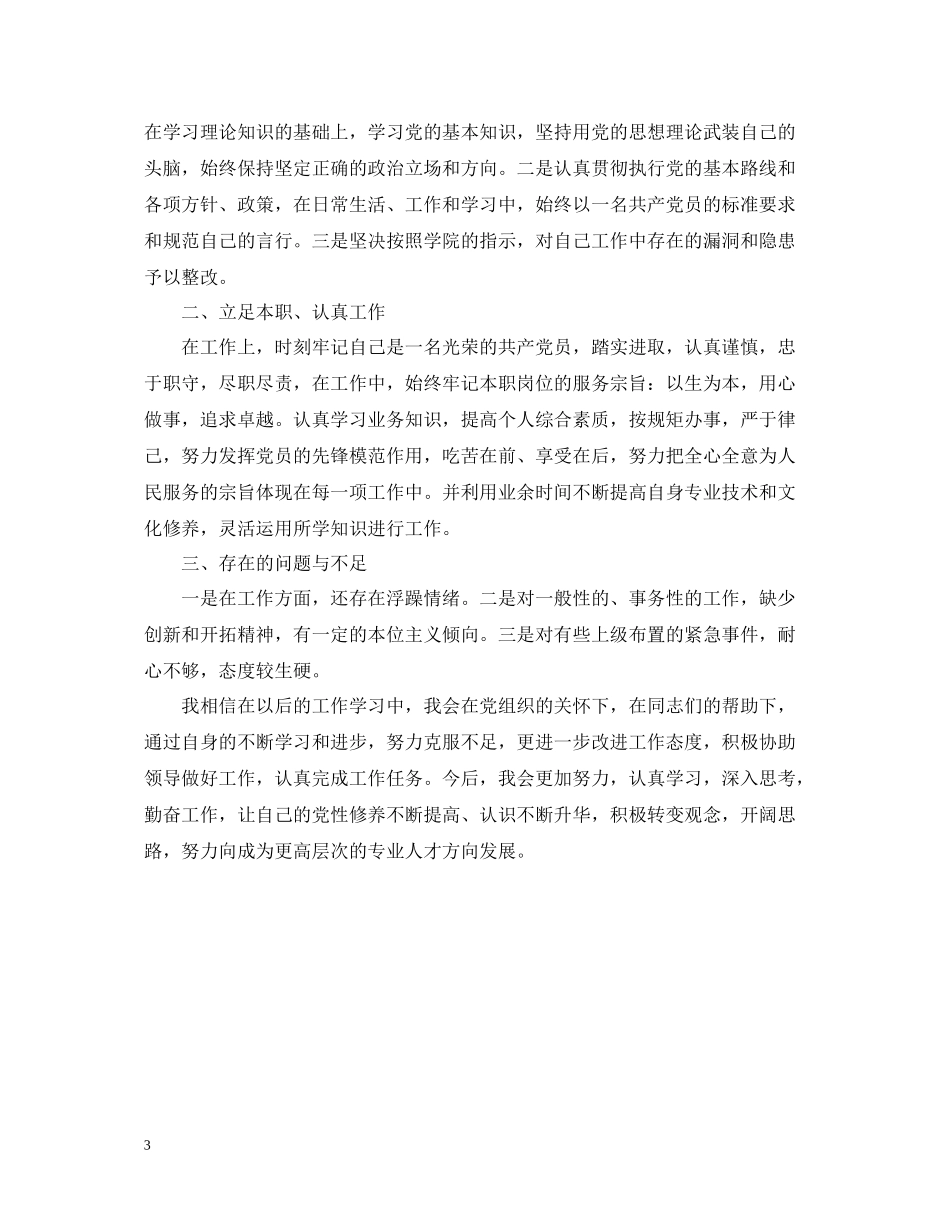 在学习理论知识的基础上，学习党的基本知识，坚持用党的思想理论武装自己的头脑，始终保持坚定正确的政治立场和方向。二是认真贯彻执行党的基本路线和各项方针、政策，在日常生活、工作和学习中，始终以一名共产党员的标准要求和规范自己的言行。三是坚决按照学院的指示，对自己工作中存在的漏洞和隐患予以整改。

二、立足本职、认真工作

在工作上，时刻牢记自己是一名光荣的共产党员，踏实进取，认真谨慎，忠于职守，尽职尽责，在工作中，始终牢记本职岗位的服务宗旨：以生为本，用心做事，追求卓越。认真学习业务知识，提高个人综合素质，按规矩办事，严于律己，努力发挥党员的先锋模范作用，吃苦在前、享受在后，努力把全心全意为人民服务的宗旨体现在每一项工作中。并利用业余时间不断提高自身专业技术和文化修养，灵活运用所学知识进行工作。

三、存在的问题与不足

一是在工作方面，还存在浮躁情绪。二是对一般性的、事务性的工作，缺少创新和开拓精神，有一定的本位主义倾向。三是对有些上级布置的紧急事件，耐心不够，态度较生硬。

我相信在以后的工作学习中，我会在党组织的关怀下，在同志们的帮助下，通过自身的不断学习和进步，努力克服不足，更进一步改进工作态度，积极协助领导做好工作，认真完成工作任务。今后，我会更加努力，认真学习，深入思考，勤奋工作，让自己的党性修养不断提高、认识不断升华，积极转变观念，开阔思路，努力向成为更高层次的专业人才方向发展。

3